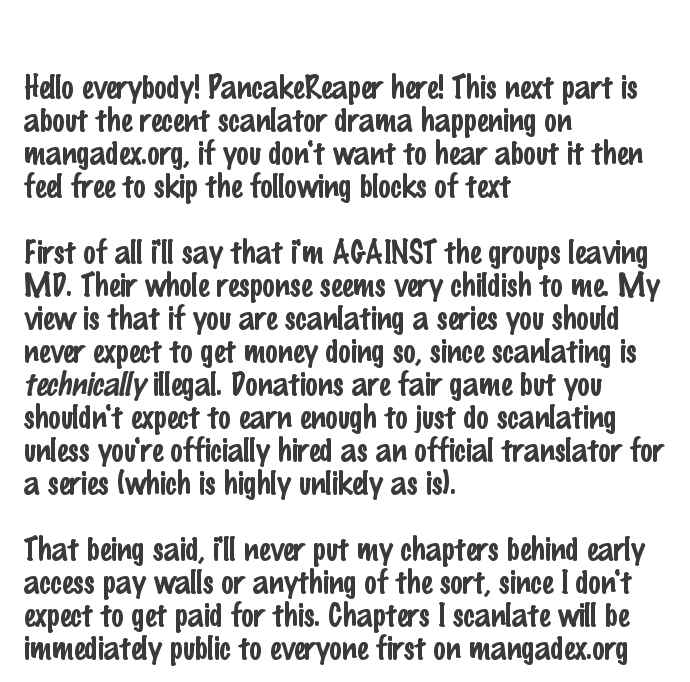 Hello everybody! PancakeReaper here! This next part is about the recent scanlator drama happening on mangadex.org, if you don't want to hear about it then feel free to skip the following blocks of text

First of all i'll say that i'm AGAINST the groups leaving MD. Their whole response seems very childish to me. My view is that if you are scanlating a series you should never expect to get money doing so, since scanlating is technically illegal. Donations are fair game but you shouldn't expect to earn enough to just do scanlating unless you're officially hired as an official translator for a series (which is highly unlikely as is).

That being said, i'll never put my chapters behind early access pay walls or anything of the sort, since I don't expect to get paid for this. Chapters I scanlate will be immediately public to everyone first on mangadex.org